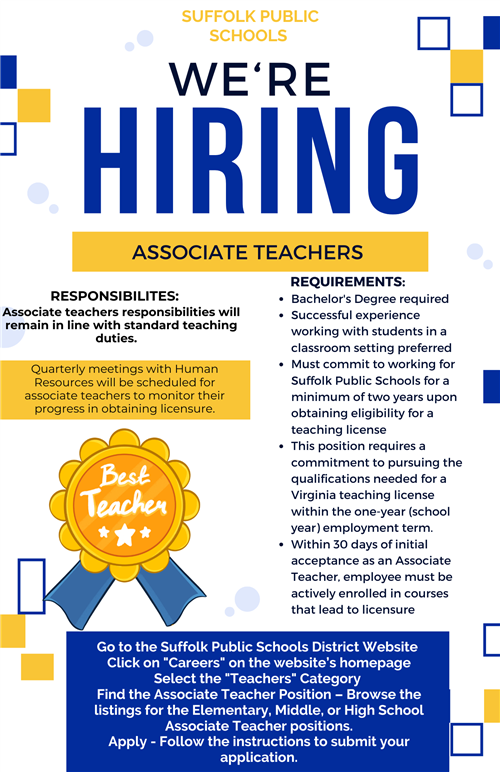 SUFFOLK PUBLIC SCHOOLS

WE'RE

HIRING

ASSOCIATE TEACHERS

RESPONSIBILITES:
Associate teachers responsibilities will remain in line with standard teaching duties.

Quarterly meetings with Human Resources will be scheduled for associate teachers to monitor their progress in obtaining licensure.

Best Teacher

REQUIREMENTS:
- Bachelor's Degree required
- Successful experience working with students in a classroom setting preferred
- Must commit to working for Suffolk Public Schools for a minimum of two years upon obtaining eligibility for a teaching license
- This position requires a commitment to pursuing the qualifications needed for a Virginia teaching license within the one-year (school year) employment term.
- Within 30 days of initial acceptance as an Associate Teacher, employee must be actively enrolled in courses that lead to licensure

Go to the Suffolk Public Schools District Website
Click on "Careers" on the website's homepage
Select the "Teachers" Category
Find the Associate Teacher Position – Browse the listings for the Elementary, Middle, or High School Associate Teacher positions.
Apply - Follow the instructions to submit your application.